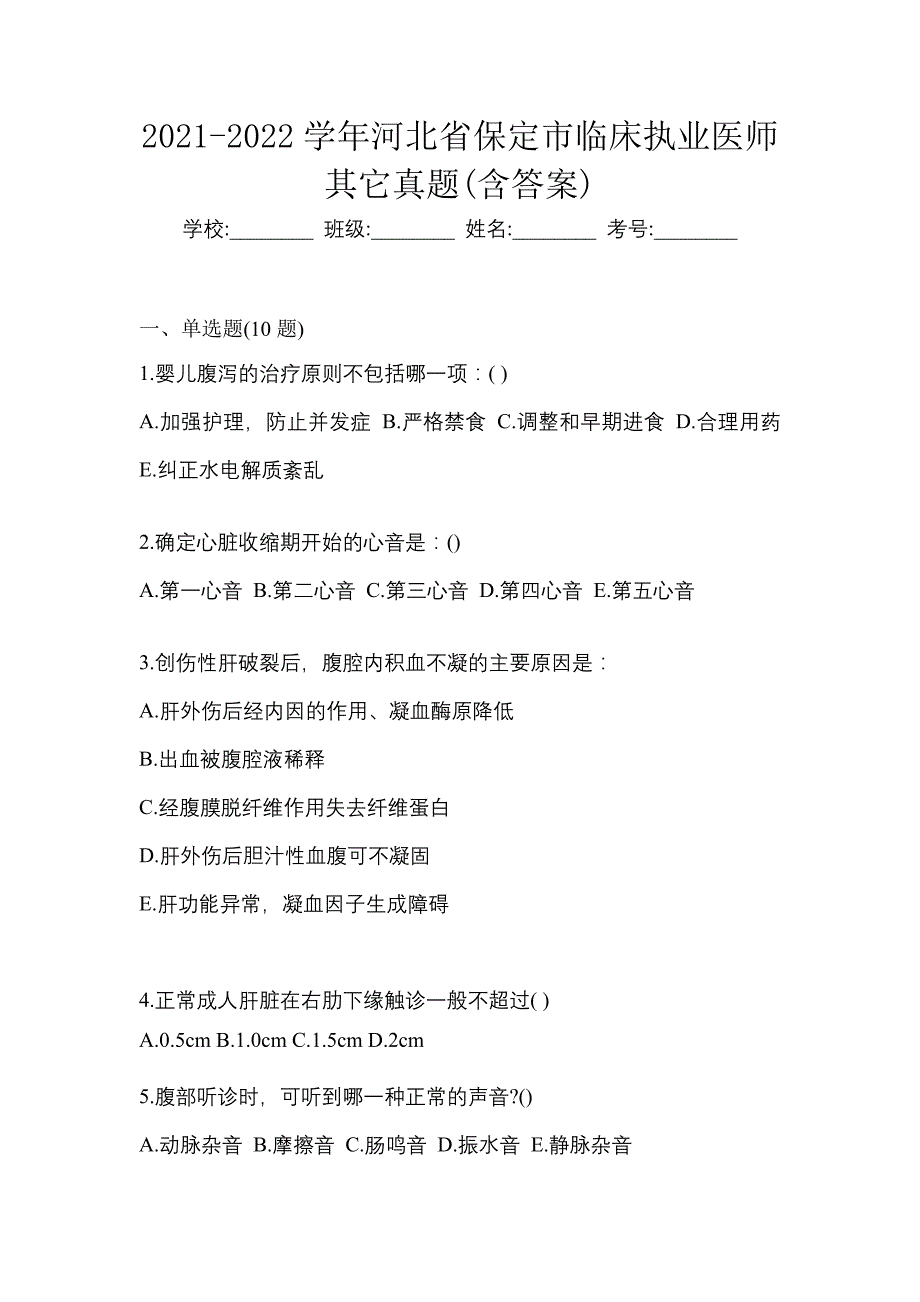 2021-2022 学年河北省保定市临床执业医师其它真题(含答案)

学校:________ 班级:________ 姓名:________ 考号:________

一、单选题(10 题)

1.婴儿腹泻的治疗原则不包括哪一项：( )

A.加强护理，防止并发症 B.严格禁食 C.调整和早期进食 D.合理用药 E.纠正水电解质紊乱

2.确定心脏收缩期开始的心音是：()

A.第一心音 B.第二心音 C.第三心音 D.第四心音 E.第五心音

3.创伤性肝破裂后，腹腔内积血不凝的主要原因是：

A.肝外伤后经内因的作用、凝血酶原降低

B.出血被腹腔液稀释

C.经腹膜脱纤维作用失去纤维蛋白

D.肝外伤后胆汁性血腹可不凝固

E.肝功能异常，凝血因子生成障碍

4.正常成人肝脏在右肋下缘触诊一般不超过( )

A.0.5cm B.1.0cm C.1.5cm D.2cm

5.腹部听诊时，可听到哪一种正常的声音?()

A.动脉杂音 B.摩擦音 C.肠鸣音 D.振水音 E.静脉杂音